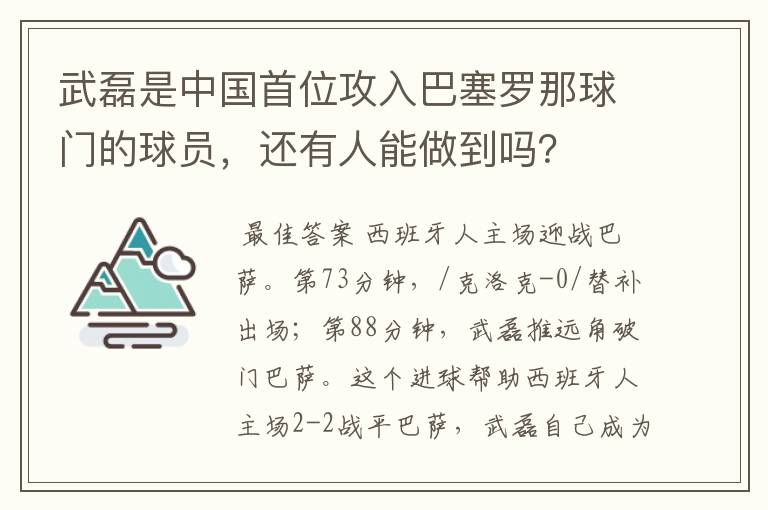 武磊是中国首位攻入巴塞罗那球门的球员，还有人能做到吗？

最佳答案 西班牙人主场迎战巴萨。第73分钟，/克洛克-0/替补出场；第88分钟，武磊推远角破门巴萨。这个进球帮助西班牙人主场2-2战平巴萨，武磊自己成为